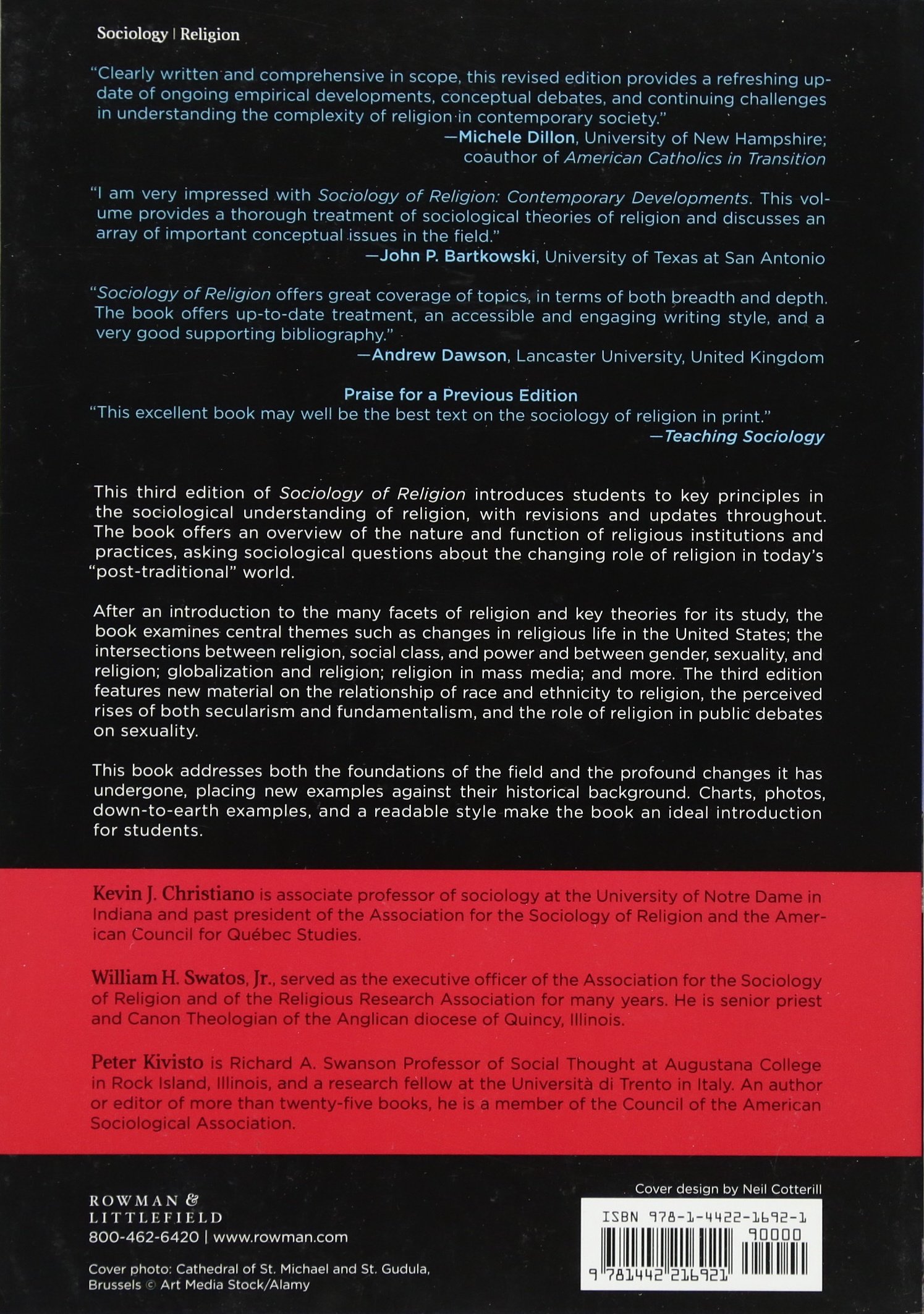 Sociology | Religion

"Clearly written and comprehensive in scope, this revised edition provides a refreshing update of ongoing empirical developments, conceptual debates, and continuing challenges in understanding the complexity of religion in contemporary society."
—Michele Dillon, University of New Hampshire; coauthor of American Catholics in Transition

"I am very impressed with Sociology of Religion: Contemporary Developments. This volume provides a thorough treatment of sociological theories of religion and discusses an array of important conceptual issues in the field."
—John P. Bartkowski, University of Texas at San Antonio

"Sociology of Religion offers great coverage of topics, in terms of both breadth and depth. The book offers up-to-date treatment, an accessible and engaging writing style, and a very good supporting bibliography."
—Andrew Dawson, Lancaster University, United Kingdom

Praise for a Previous Edition
"This excellent book may well be the best text on the sociology of religion in print."
—Teaching Sociology

This third edition of Sociology of Religion introduces students to key principles in the sociological understanding of religion, with revisions and updates throughout. The book offers an overview of the nature and function of religious institutions and practices, asking sociological questions about the changing role of religion in today's "post-traditional" world.

After an introduction to the many facets of religion and key theories for its study, the book examines central themes such as changes in religious life in the United States; the intersections between religion, social class, and power and between gender, sexuality, and religion; globalization and religion; religion in mass media; and more. The third edition features new material on the relationship of race and ethnicity to religion, the perceived rises of both secularism and fundamentalism, and the role of religion in public debates on sexuality.

This book addresses both the foundations of the field and the profound changes it has undergone, placing new examples against their historical background. Charts, photos, down-to-earth examples, and a readable style make the book an ideal introduction for students.

Kevin J. Christiano is associate professor of sociology at the University of Notre Dame in Indiana and past president of the Association for the Sociology of Religion and the American Council for Québec Studies.

William H. Swatos, Jr., served as the executive officer of the Association for the Sociology of Religion and of the Religious Research Association for many years. He is senior priest and Canon Theologian of the Anglican diocese of Quincy, Illinois.

Peter Kivisto is Richard A. Swanson Professor of Social Thought at Augustana College in Rock Island, Illinois, and a research fellow at the Università di Trento in Italy. An author or editor of more than twenty-five books, he is a member of the Council of the American Sociological Association.

ROWMAN & LITTLEFIELD
800-462-6420 | www.rowman.com

Cover photo: Cathedral of St. Michael and St. Gudula, Brussels © Art Media Stock/Alamy

Cover design by Neil Cotterill

ISBN 978-1-4422-1692-1
90000
9 781442 216921